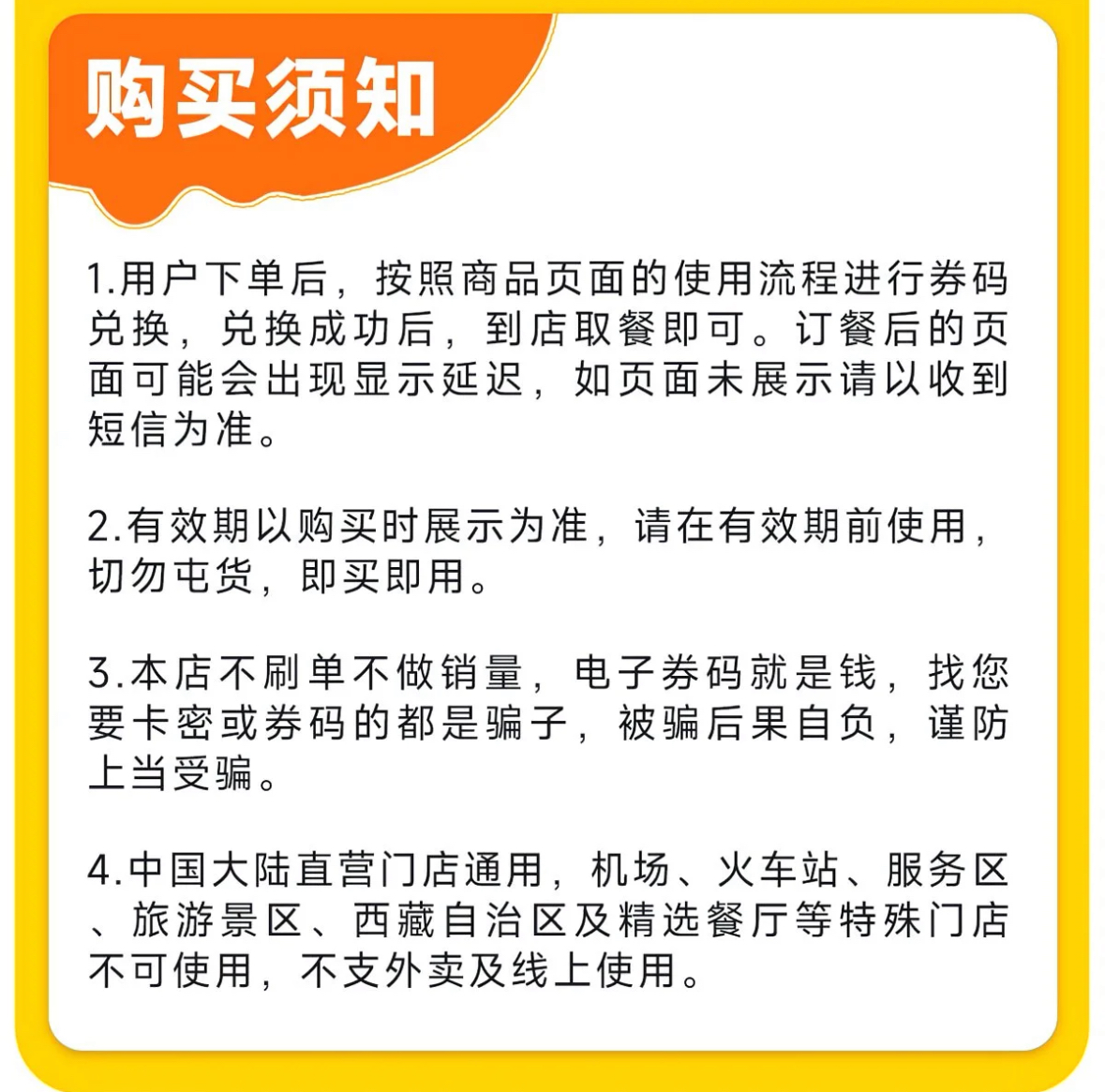 购买须知

1.用户下单后，按照商品页面的使用流程进行券码兑换，兑换成功后，到店取餐即可。订餐后的页面可能会出现显示延迟，如页面未展示请以收到短信为准。

2.有效期以购买时展示为准，请在有效期前使用，切勿屯货，即买即用。

3.本店不刷单不做销量，电子券码就是钱，找您要卡密或券码的都是骗子，被骗后果自负，谨防上当受骗。

4.中国大陆直营门店通用，机场、火车站、服务区、旅游景区、西藏自治区及精选餐厅等特殊门店不可使用，不支外卖及线上使用。